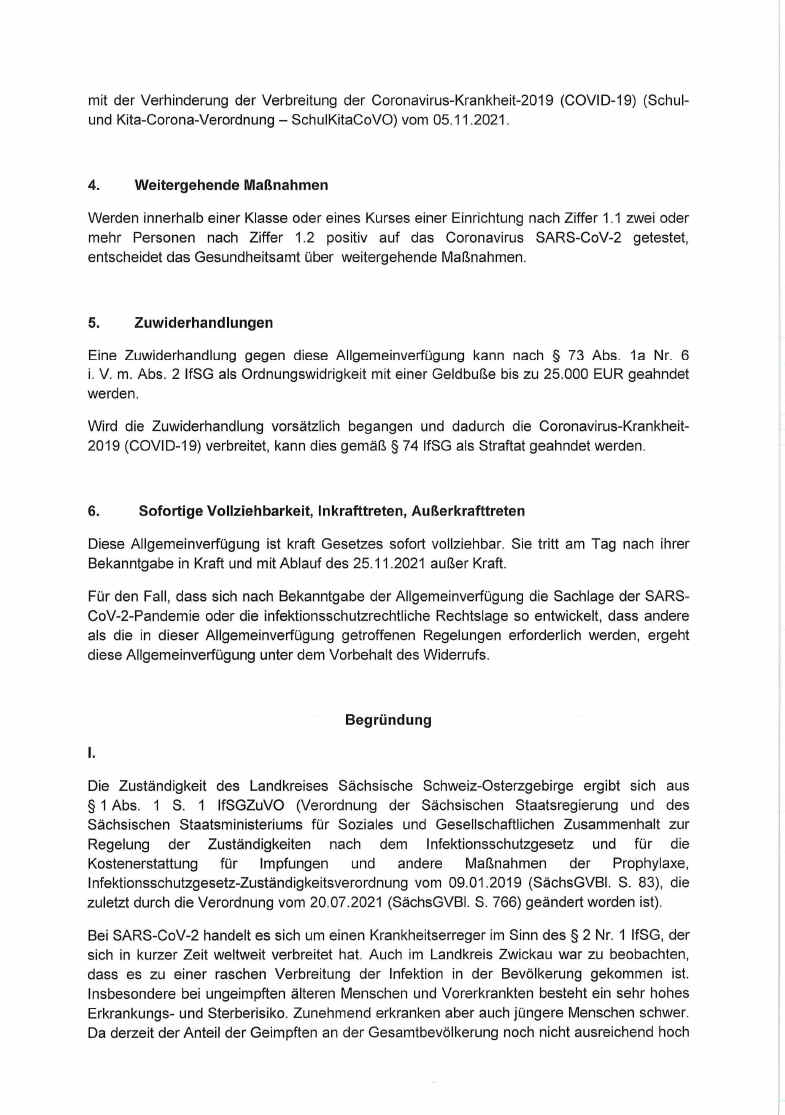 mit der Verhinderung der Verbreitung der Coronavirus-Krankheit-2019 (COVID-19) (Schul- und Kita-Corona-Verordnung – SchulKitaCoVO) vom 05.11.2021.

4. Weitergehende Maßnahmen

Werden innerhalb einer Klasse oder eines Kurses einer Einrichtung nach Ziffer 1.1 zwei oder mehr Personen nach Ziffer 1.2 positiv auf das Coronavirus SARS-CoV-2 getestet, entscheidet das Gesundheitsamt über weitergehende Maßnahmen.

5. Zuwiderhandlungen

Eine Zuwiderhandlung gegen diese Allgemeinverfügung kann nach § 73 Abs. 1a Nr. 6 i. V. m. Abs. 2 IfSG als Ordnungswidrigkeit mit einer Geldbuße bis zu 25.000 EUR geahndet werden.

Wird die Zuwiderhandlung vorsätzlich begangen und dadurch die Coronavirus-Krankheit-2019 (COVID-19) verbreitet, kann dies gemäß § 74 IfSG als Straftat geahndet werden.

6. Sofortige Vollziehbarkeit, Inkrafttreten, Außerkrafttreten

Diese Allgemeinverfügung ist kraft Gesetzes sofort vollziehbar. Sie tritt am Tag nach ihrer Bekanntgabe in Kraft und mit Ablauf des 25.11.2021 außer Kraft.

Für den Fall, dass sich nach Bekanntgabe der Allgemeinverfügung die Sachlage der SARS-CoV-2-Pandemie oder die infektionsschutzrechtliche Rechtslage so entwickelt, dass andere als die in dieser Allgemeinverfügung getroffenen Regelungen erforderlich werden, ergeht diese Allgemeinverfügung unter dem Vorbehalt des Widerrufs.

Begründung

I.

Die Zuständigkeit des Landkreises Sächsische Schweiz-Osterzgebirge ergibt sich aus § 1 Abs. 1 S. 1 IfSGZuVO (Verordnung der Sächsischen Staatsregierung und des Sächsischen Staatsministeriums für Soziales und Gesellschaftlichen Zusammenhalt zur Regelung der Zuständigkeiten nach dem Infektionsschutzgesetz und für die Kostenerstattung für Impfungen und andere Maßnahmen der Prophylaxe, Infektionsschutzgesetz-Zuständigkeitsverordnung vom 09.01.2019 (SächsGVBl. S. 83), die zuletzt durch die Verordnung vom 20.07.2021 (SächsGVBl. S. 766) geändert worden ist).

Bei SARS-CoV-2 handelt es sich um einen Krankheitserreger im Sinn des § 2 Nr. 1 IfSG, der sich in kurzer Zeit weltweit verbreitet hat. Auch im Landkreis Zwickau war zu beobachten, dass es zu einer raschen Verbreitung der Infektion in der Bevölkerung gekommen ist. Insbesondere bei ungeimpften älteren Menschen und Vorerkrankten besteht ein sehr hohes Erkrankungs- und Sterberisiko. Zunehmend erkranken aber auch jüngere Menschen schwer. Da derzeit der Anteil der Geimpften an der Gesamtbevölkerung noch nicht ausreichend hoch